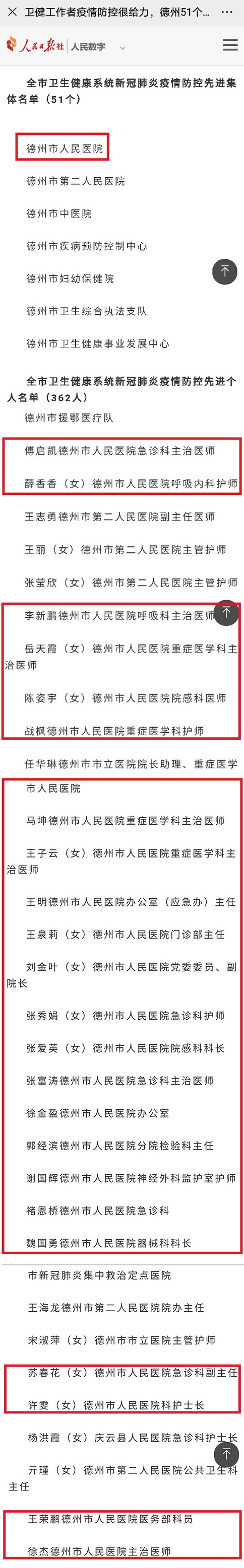 卫健工作者疫情防控很给力，德州51个...

人民日报社 | 人民数字

全市卫生健康系统新冠肺炎疫情防控先进集体名单（51个）

德州市人民医院

德州市第二人民医院

德州市中医院

德州市疾病预防控制中心

德州市妇幼保健院

德州市卫生综合执法支队

德州市卫生健康事业发展中心

全市卫生健康系统新冠肺炎疫情防控先进个人名单（362人）

德州市援鄂医疗队

傅启凯德州市人民医院急诊科主治医师

薛香香（女）德州市人民医院呼吸内科护师

王志勇德州市第二人民医院副主任医师

王丽（女）德州市第二人民医院主管护师

张莹欣（女）德州市第二人民医院主管护师

李新鹏德州市人民医院呼吸科主治医师

岳天霞（女）德州市人民医院重症医学科主治医师

陈姿宇（女）德州市人民医院院感科医师

战枫德州市人民医院重症医学科护师

任华琳德州市市立医院院长助理、重症医学

市人民医院

马坤德州市人民医院重症医学科主治医师

王子云（女）德州市人民医院重症医学科主治医师

王明德州市人民医院办公室（应急办）主任

王泉莉（女）德州市人民医院门诊部主任

刘金叶（女）德州市人民医院党委委员、副院长

张秀娟（女）德州市人民医院急诊科护师

张爱英（女）德州市人民医院院感科科长

张富涛德州市人民医院急诊科主治医师

徐金盈德州市人民医院办公室

郭经滨德州市人民医院分院检验科主任

谢国辉德州市人民医院神经外科监护室护师

褚恩桥德州市人民医院急诊科

魏国勇德州市人民医院器械科科长

市新冠肺炎集中救治定点医院

王海龙德州市第二人民医院院办主任

宋淑萍（女）德州市市立医院主管护师

苏春花（女）德州市人民医院急诊科副主任

许雯（女）德州市人民医院科护士长

杨洪霞（女）庆云县人民医院急诊科护士长

亓瑾（女）德州市第二人民医院公共卫生科主任

王荣鹏德州市人民医院医务部科员

徐杰德州市人民医院主治医师